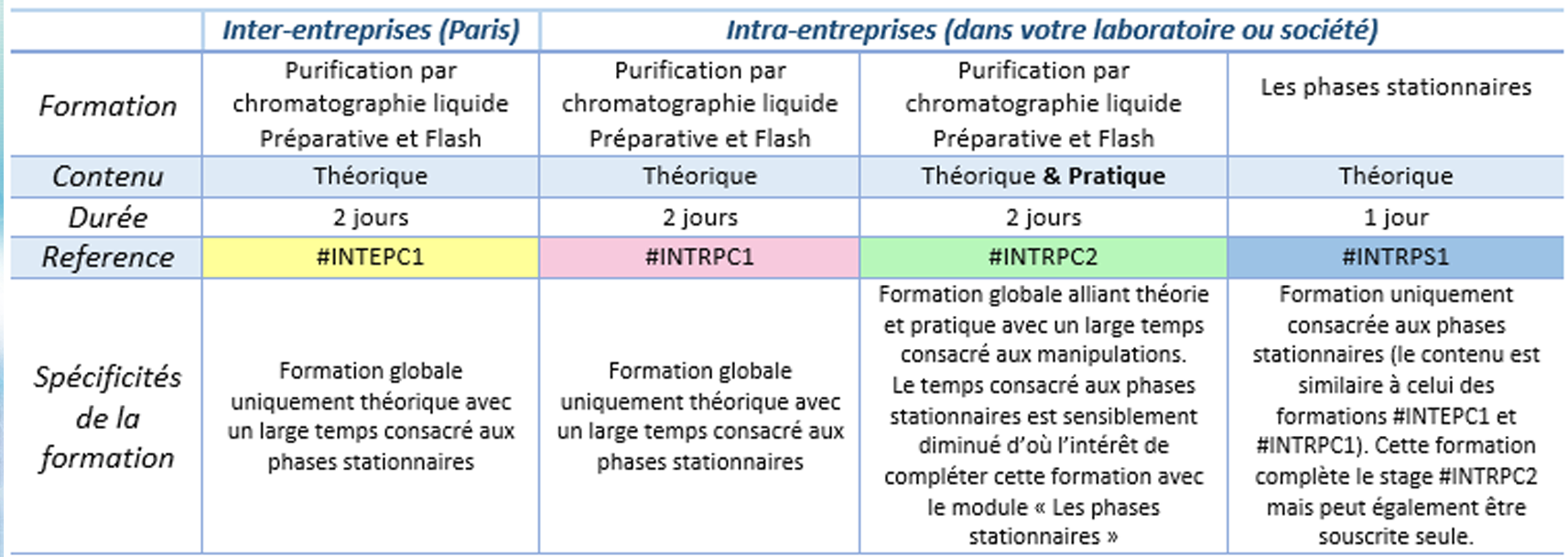 |  | Inter-entreprises (Paris) | Intra-entreprises (dans votre laboratoire ou société) |  |  |
|---|---|---|---|---|
| Formation | Purification par chromatographie liquide Préparative et Flash | Purification par chromatographie liquide Préparative et Flash | Purification par chromatographie liquide Préparative et Flash | Les phases stationnaires |
| Contenu | Théorique | Théorique | Théorique & Pratique | Théorique |
| Durée | 2 jours | 2 jours | 2 jours | 1 jour |
| Reference | #INTEPC1 | #INTRPC1 | #INTRPC2 | #INTRPS1 |
| Spécificités de la formation | Formation globale uniquement théorique avec un large temps consacré aux phases stationnaires | Formation globale uniquement théorique avec un large temps consacré aux phases stationnaires | Formation globale alliant théorie et pratique avec un large temps consacré aux manipulations. Le temps consacré aux phases stationnaires est sensiblement diminué d'où l'intérêt de compléter cette formation avec le module « Les phases stationnaires » | Formation uniquement consacrée aux phases stationnaires (le contenu est similaire à celui des formations #INTEPC1 et #INTRPC1). Cette formation complète le stage #INTRPC2 mais peut également être souscrite seule. |